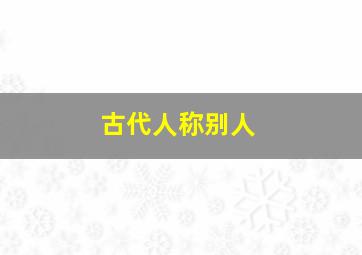 古代人称别人